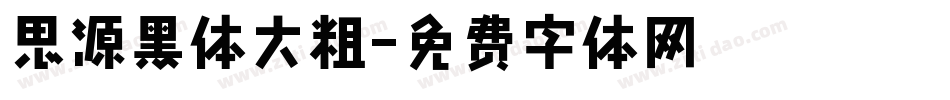 思源黑体大粗-免费字体网